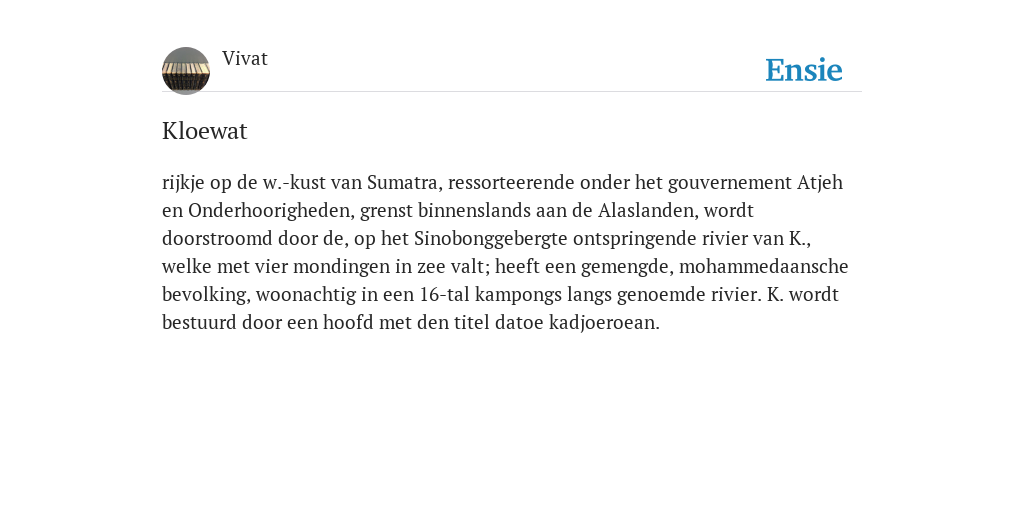 Vivat

Ensie

Kloewat

rijkje op de w.-kust van Sumatra, ressorteerende onder het gouvernement Atjeh en Onderhoorigheden, grenst binnenslands aan de Alaslanden, wordt doorstroomd door de, op het Sinobonggebergte ontspringende rivier van K., welke met vier mondingen in zee valt; heeft een gemengde, mohammedaansche bevolking, woonachtig in een 16-tal kampongs langs genoemde rivier. K. wordt bestuurd door een hoofd met den titel datoe kadjoeroean.